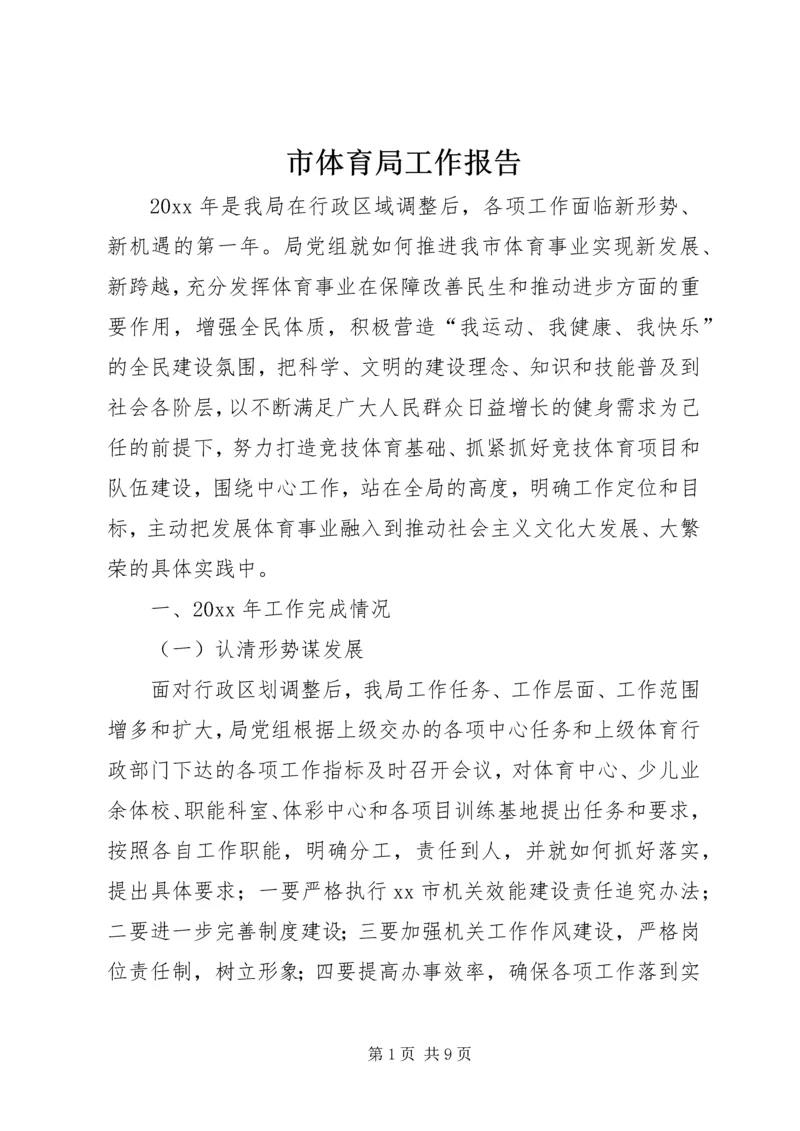 市体育局工作报告

20xx 年是我局在行政区域调整后，各项工作面临新形势、新机遇的第一年。局党组就如何推进我市体育事业实现新发展、新跨越，充分发挥体育事业在保障改善民生和推动进步方面的重要作用，增强全民体质，积极营造“我运动、我健康、我快乐”的全民建设氛围，把科学、文明的建设理念、知识和技能普及到社会各阶层，以不断满足广大人民群众日益增长的健身需求为己任的前提下，努力打造竞技体育基础、抓紧抓好竞技体育项目和队伍建设，围绕中心工作，站在全局的高度，明确工作定位和目标，主动把发展体育事业融入到推动社会主义文化大发展、大繁荣的具体实践中。

一、20xx 年工作完成情况

（一）认清形势谋发展

面对行政区划调整后，我局工作任务、工作层面、工作范围增多和扩大，局党组根据上级交办的各项中心任务和上级体育行政部门下达的各项工作指标及时召开会议，对体育中心、少儿业余体校、职能科室、体彩中心和各项目训练基地提出任务和要求，按照各自工作职能，明确分工，责任到人，并就如何抓好落实，提出具体要求；一要严格执行 xx 市机关效能建设责任追究办法；二要进一步完善制度建设；三要加强机关工作作风建设，严格岗位责任制，树立形象；四要提高办事效率，确保各项工作落到实

第 1 页 共 9 页